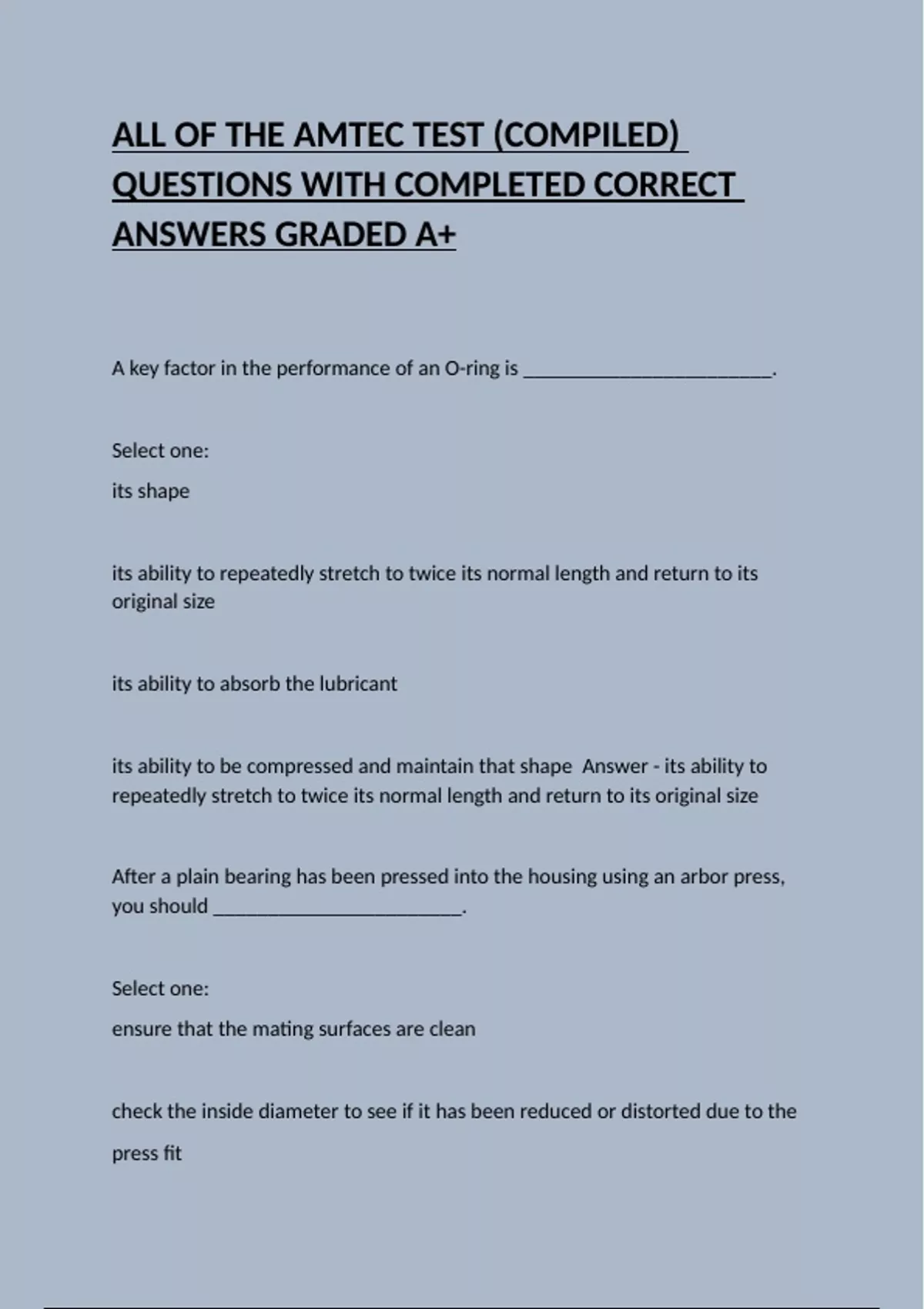 ALL OF THE AMTEC TEST (COMPILED) QUESTIONS WITH COMPLETED CORRECT ANSWERS GRADED A+

A key factor in the performance of an O-ring is ________________________.

Select one:

its shape

its ability to repeatedly stretch to twice its normal length and return to its original size

its ability to absorb the lubricant

its ability to be compressed and maintain that shape Answer - its ability to repeatedly stretch to twice its normal length and return to its original size

After a plain bearing has been pressed into the housing using an arbor press, you should ________________________.

Select one:

ensure that the mating surfaces are clean

check the inside diameter to see if it has been reduced or distorted due to the press fit